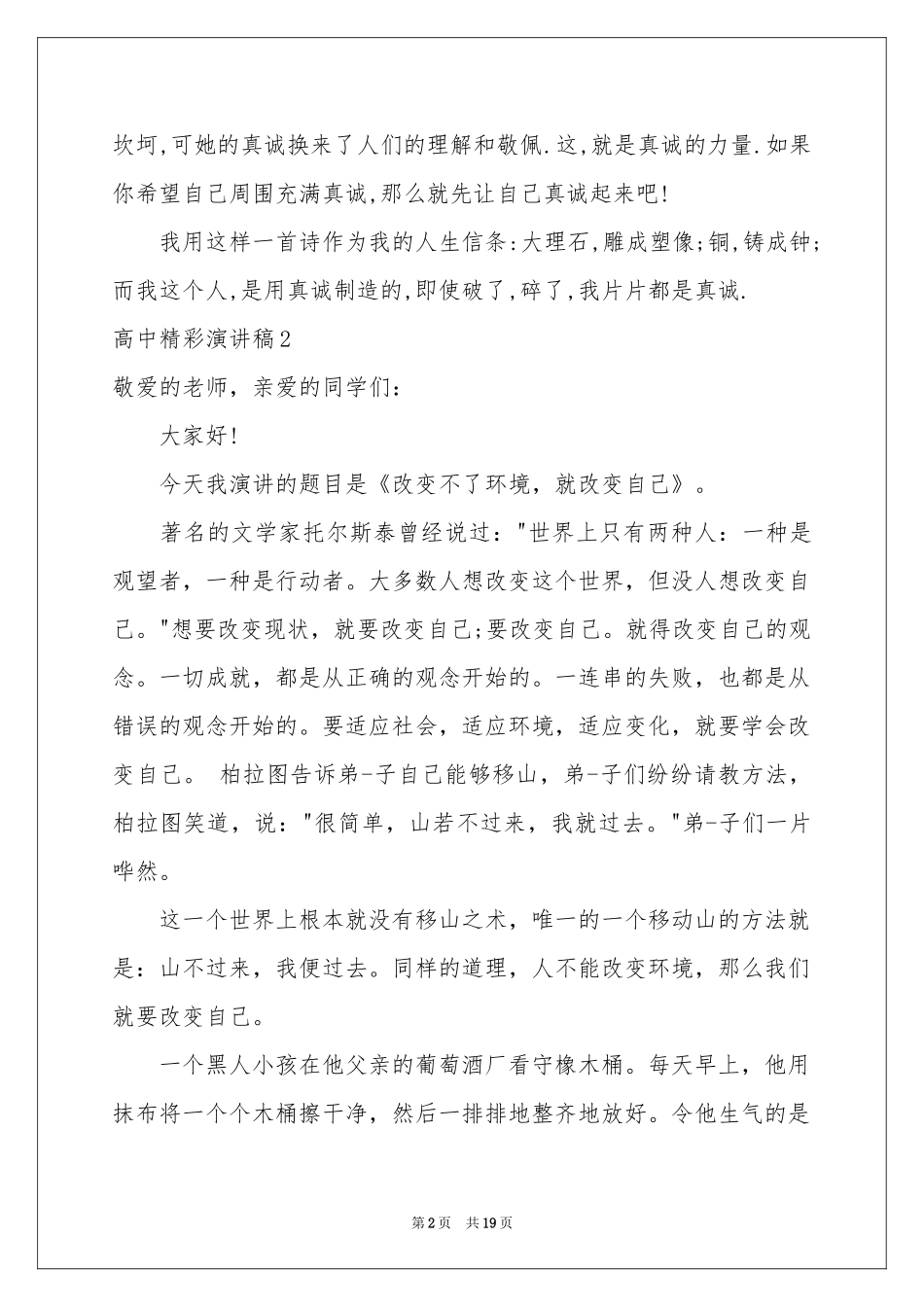 坎坷,可她的真诚换来了人们的理解和敬佩.这,就是真诚的力量.如果你希望自己周围充满真诚,那么就先让自己真诚起来吧!

我用这样一首诗作为我的人生信条:大理石,雕成塑像;铜,铸成钟;而我这个人,是用真诚制造的,即使破了,碎了,我片片都是真诚.

高中精彩演讲稿2

敬爱的老师，亲爱的同学们：

大家好!

今天我演讲的题目是《改变不了环境，就改变自己》。

著名的文学家托尔斯泰曾经说过："世界上只有两种人：一种是观望者，一种是行动者。大多数人想改变这个世界，但没人想改变自己。"想要改变现状，就要改变自己;要改变自己。就得改变自己的观念。一切成就，都是从正确的观念开始的。一连串的失败，也都是从错误的观念开始的。要适应社会，适应环境，适应变化，就要学会改变自己。 柏拉图告诉弟-子自己能够移山，弟-子们纷纷请教方法，柏拉图笑道，说："很简单，山若不过来，我就过去。"弟-子们一片哗然。

这一个世界上根本就没有移山之术，唯一的一个移动山的方法就是：山不过来，我便过去。同样的道理，人不能改变环境，那么我们就要改变自己。

一个黑人小孩在他父亲的葡萄酒厂看守橡木桶。每天早上，他用抹布将一个个木桶擦干净，然后一排排地整齐地放好。令他生气的是

第2页 共19页